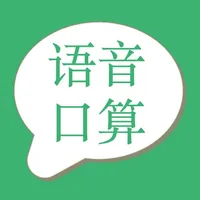 语音
口算